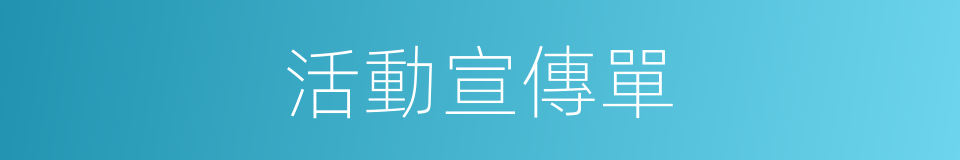 活動宣傳單